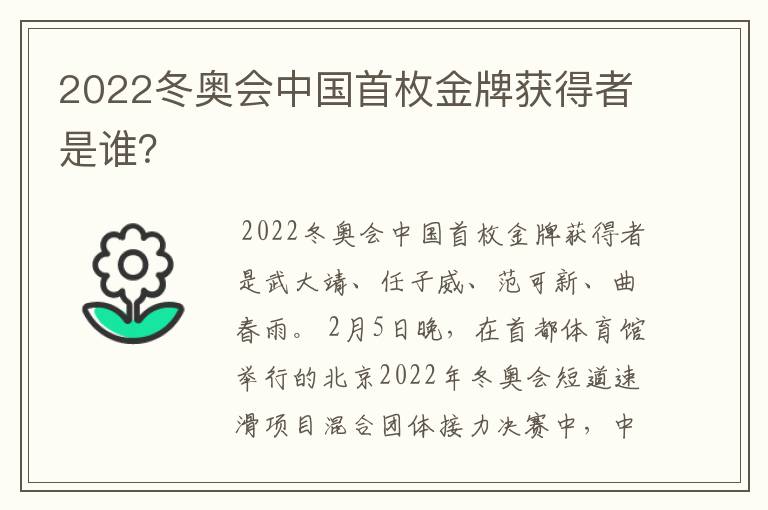 2022冬奥会中国首枚金牌获得者是谁?

2022冬奥会中国首枚金牌获得者是武大靖、任子威、范可新、曲春雨。2月5日晚，在首都体育馆举行的北京2022年冬奥会短道速滑项目混合团体接力决赛中，中